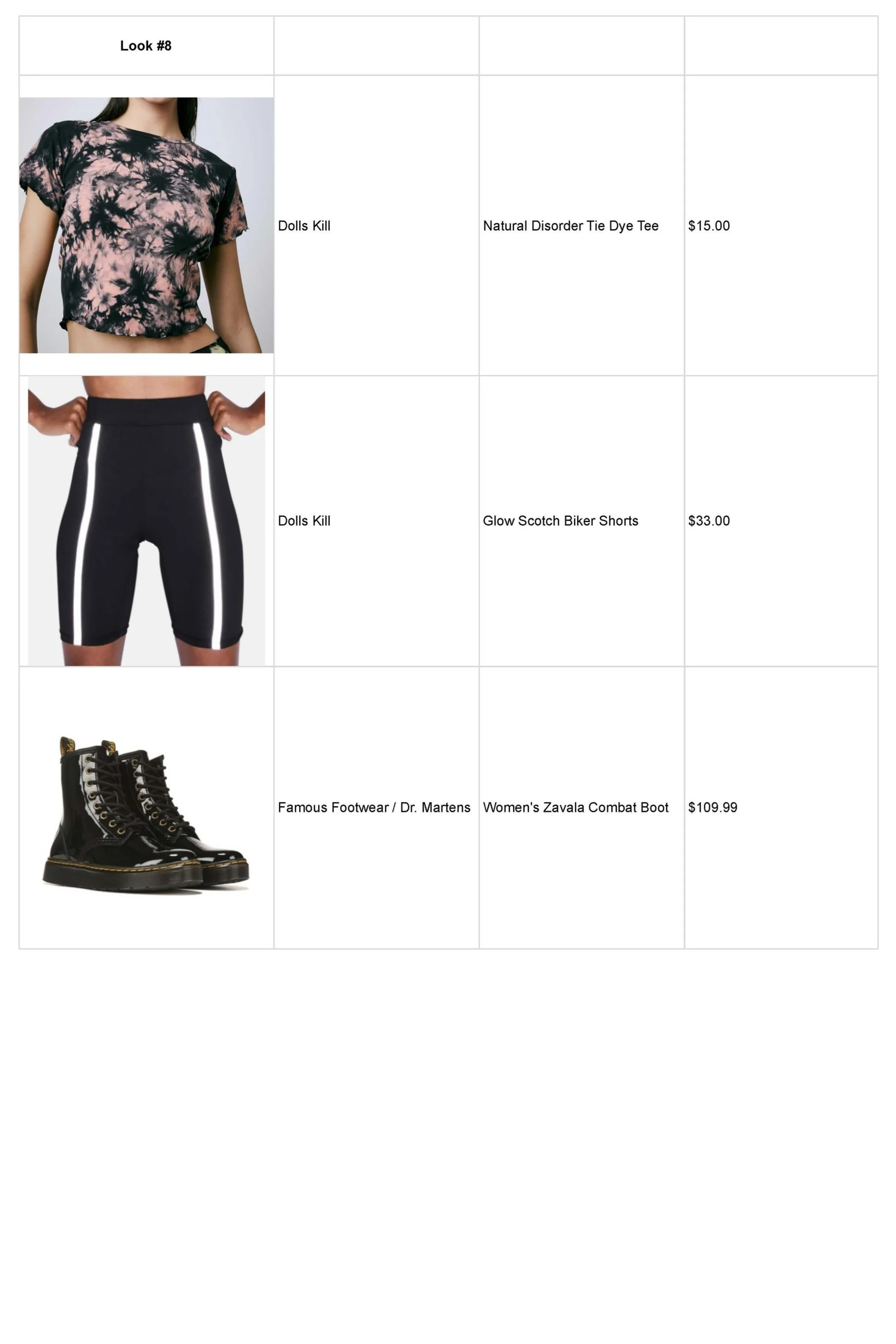 | Look #8 | | | |
|---|---|---|---|
| | Dolls Kill | Natural Disorder Tie Dye Tee | $15.00 |
| | Dolls Kill | Glow Scotch Biker Shorts | $33.00 |
| | Famous Footwear / Dr. Martens | Women's Zavala Combat Boot | $109.99 |